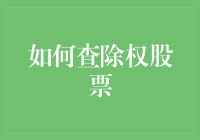 如何查除权股票